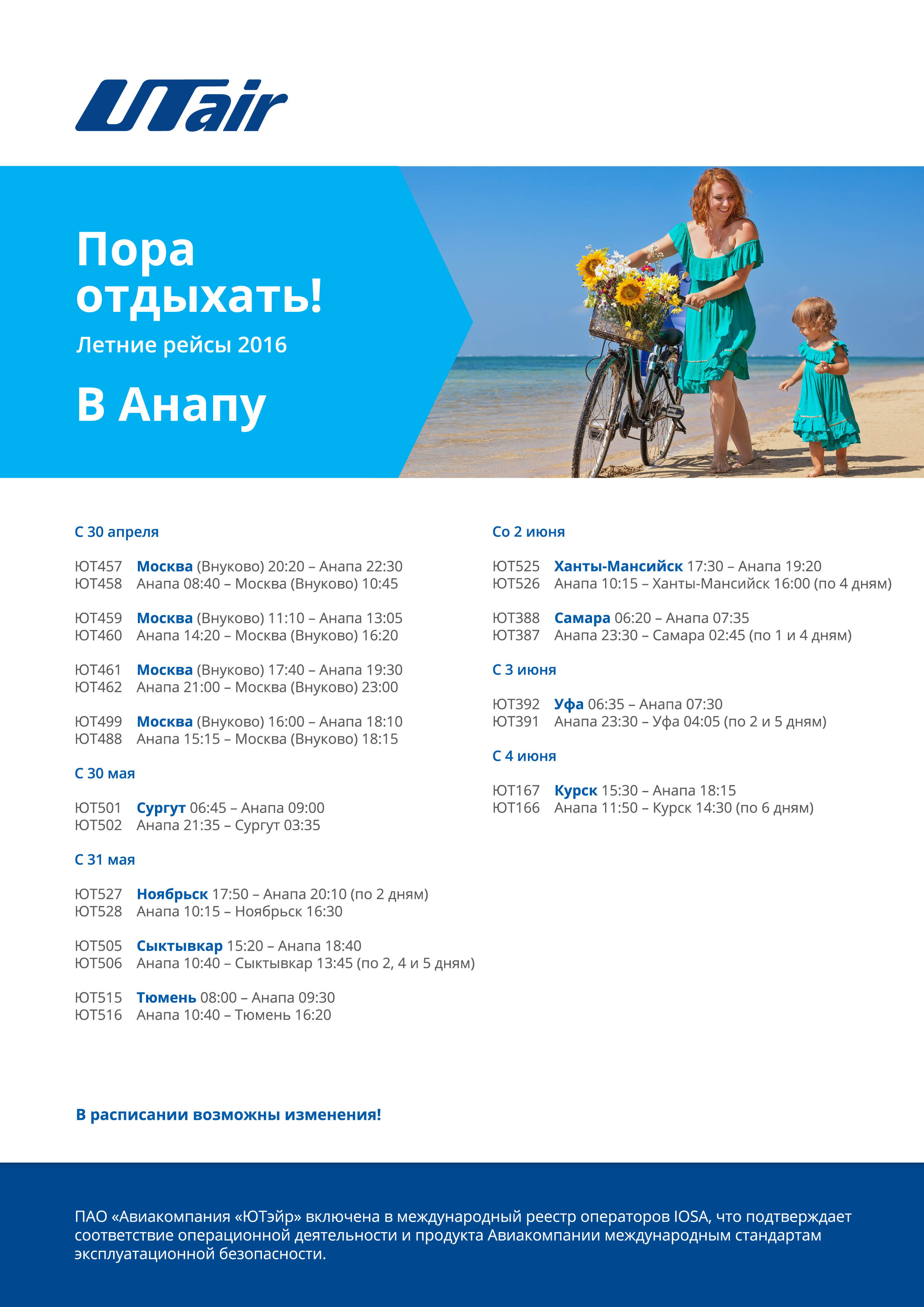 UTair

Пора отдыхать!
Летние рейсы 2016

В Анапу

С 30 апреля

ЮТ457 Москва (Внуково) 20:20 – Анапа 22:30
ЮТ458 Анапа 08:40 – Москва (Внуково) 10:45

ЮТ459 Москва (Внуково) 11:10 – Анапа 13:05
ЮТ460 Анапа 14:20 – Москва (Внуково) 16:20

ЮТ461 Москва (Внуково) 17:40 – Анапа 19:30
ЮТ462 Анапа 21:00 – Москва (Внуково) 23:00

ЮТ499 Москва (Внуково) 16:00 – Анапа 18:10
ЮТ488 Анапа 15:15 – Москва (Внуково) 18:15

С 30 мая

ЮТ501 Сургут 06:45 – Анапа 09:00
ЮТ502 Анапа 21:35 – Сургут 03:35

С 31 мая

ЮТ527 Ноябрьск 17:50 – Анапа 20:10 (по 2 дням)
ЮТ528 Анапа 10:15 – Ноябрьск 16:30

ЮТ505 Сыктывкар 15:20 – Анапа 18:40
ЮТ506 Анапа 10:40 – Сыктывкар 13:45 (по 2, 4 и 5 дням)

ЮТ515 Тюмень 08:00 – Анапа 09:30
ЮТ516 Анапа 10:40 – Тюмень 16:20

Со 2 июня

ЮТ525 Ханты-Мансийск 17:30 – Анапа 19:20
ЮТ526 Анапа 10:15 – Ханты-Мансийск 16:00 (по 4 дням)

ЮТ388 Самара 06:20 – Анапа 07:35
ЮТ387 Анапа 23:30 – Самара 02:45 (по 1 и 4 дням)

С 3 июня

ЮТ392 Уфа 06:35 – Анапа 07:30
ЮТ391 Анапа 23:30 – Уфа 04:05 (по 2 и 5 дням)

С 4 июня

ЮТ167 Курск 15:30 – Анапа 18:15
ЮТ166 Анапа 11:50 – Курск 14:30 (по 6 дням)

В расписании возможны изменения!

ПАО «Авиакомпания «ЮТэйр» включена в международный реестр операторов IOSA, что подтверждает соответствие операционной деятельности и продукта Авиакомпании международным стандартам эксплуатационной безопасности.